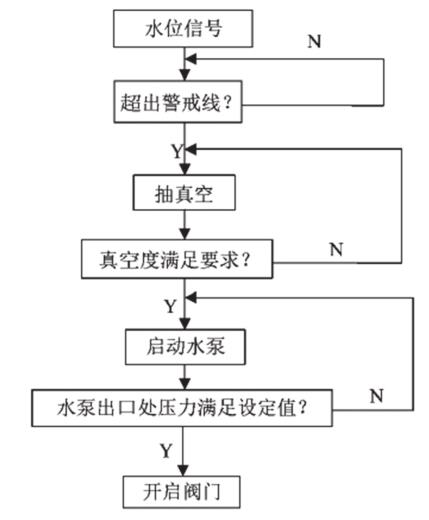 水位信号

N

超出警戒线？

Y

抽真空

真空度满足要求？

N

Y

启动水泵

水泵出口处压力满足设定值？

N

Y

开启阀门